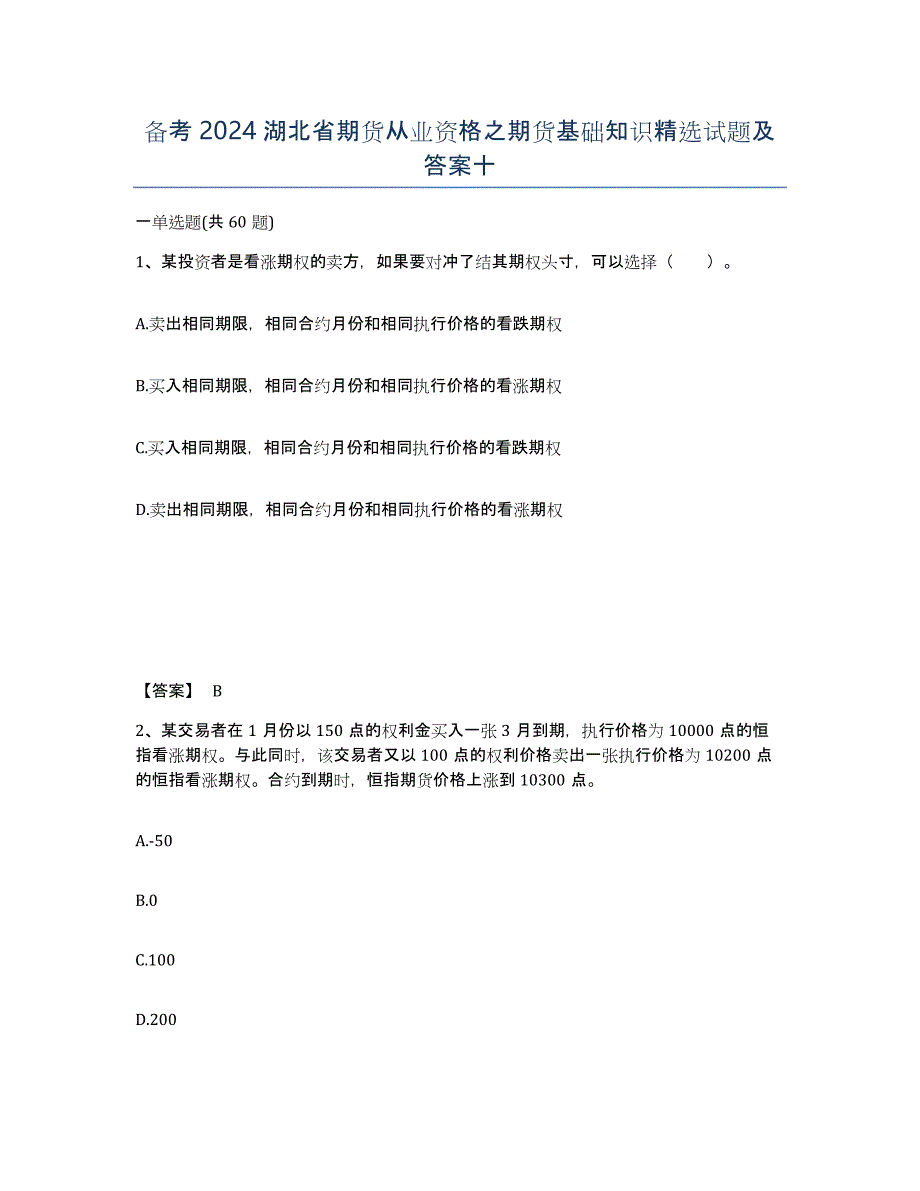 备考 2024 湖北省期货从业资格之期货基础知识精选试题及答案十

一单选题(共 60 题)

1、某投资者是看涨期权的卖方，如果要对冲了结其期权头寸，可以选择（　　）。

A.卖出相同期限，相同合约月份和相同执行价格的看跌期权

B.买入相同期限，相同合约月份和相同执行价格的看涨期权

C.买入相同期限，相同合约月份和相同执行价格的看跌期权

D.卖出相同期限，相同合约月份和相同执行价格的看涨期权

【答案】 B

2、某交易者在 1 月份以 150 点的权利金买入一张 3 月到期，执行价格为 10000 点的恒指看涨期权。与此同时，该交易者又以 100 点的权利价格卖出一张执行价格为 10200 点的恒指看涨期权。合约到期时，恒指期货价格上涨到 10300 点。

A.-50

B.0

C.100

D.200